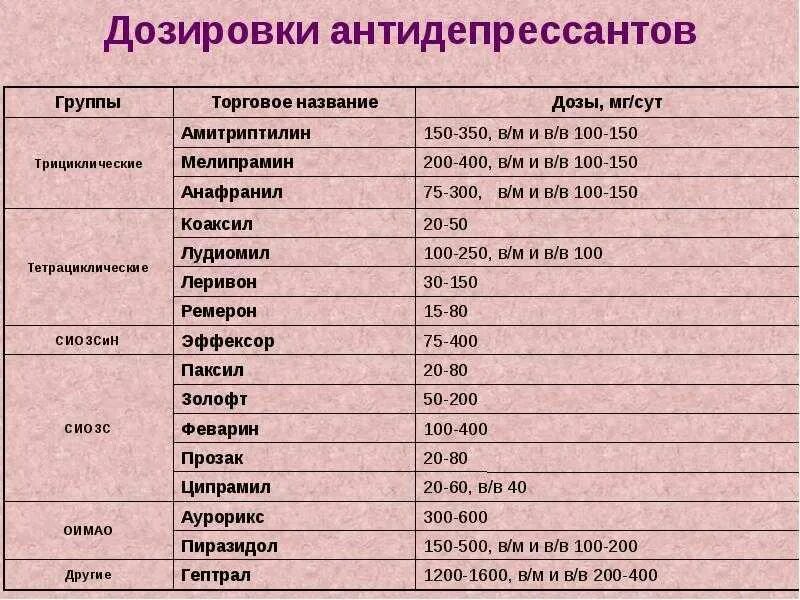 Дозировки антидепрессантов

| Группы | Торговое название | Дозы, мг/сут |
|---|---|---|
| Трициклические | Амитриптилин | 150-350, в/м и в/в 100-150 |
| | Мелипрамин | 200-400, в/м и в/в 100-150 |
| | Анафранил | 75-300, в/м и в/в 100-150 |
| Тетрациклические | Коаксил | 20-50 |
| | Лудиомил | 100-250, в/м и в/в 100 |
| | Леривон | 30-150 |
| | Ремерон | 15-80 |
| СИОЗСиН | Эффексор | 75-400 |
| СИОЗС | Паксил | 20-80 |
| | Золофт | 50-200 |
| | Феварин | 100-400 |
| | Прозак | 20-80 |
| | Ципрамил | 20-60, в/в 40 |
| ОИМАО | Аурорикс | 300-600 |
| | Пиразидол | 150-500, в/м и в/в 100-200 |
| Другие | Гептрал | 1200-1600, в/м и в/в 200-400 |